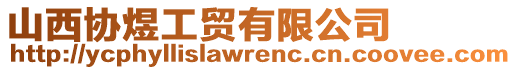 山西协煜工贸有限公司
http://ycphyllislawrenc.cn.coovee.com